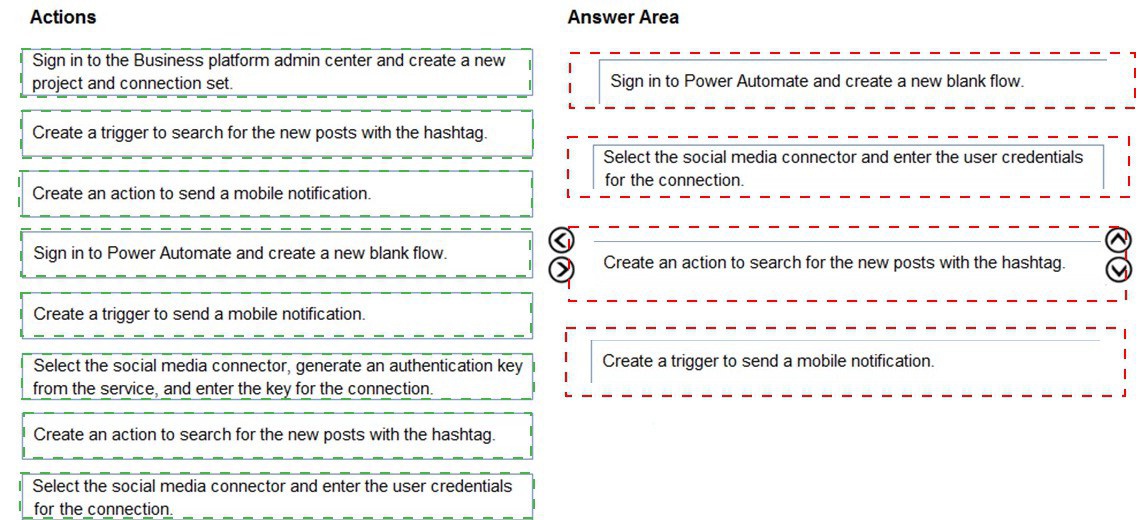 Actions

Sign in to the Business platform admin center and create a new project and connection set.

Create a trigger to search for the new posts with the hashtag.

Create an action to send a mobile notification.

Sign in to Power Automate and create a new blank flow.

Create a trigger to send a mobile notification.

Select the social media connector, generate an authentication key from the service, and enter the key for the connection.

Create an action to search for the new posts with the hashtag.

Select the social media connector and enter the user credentials for the connection.

Answer Area

Sign in to Power Automate and create a new blank flow.

Select the social media connector and enter the user credentials for the connection.

Create an action to search for the new posts with the hashtag.

Create a trigger to send a mobile notification.